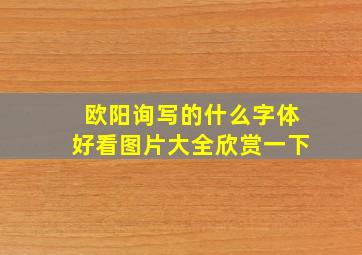 欧阳询写的什么字体
好看图片大全欣赏一下